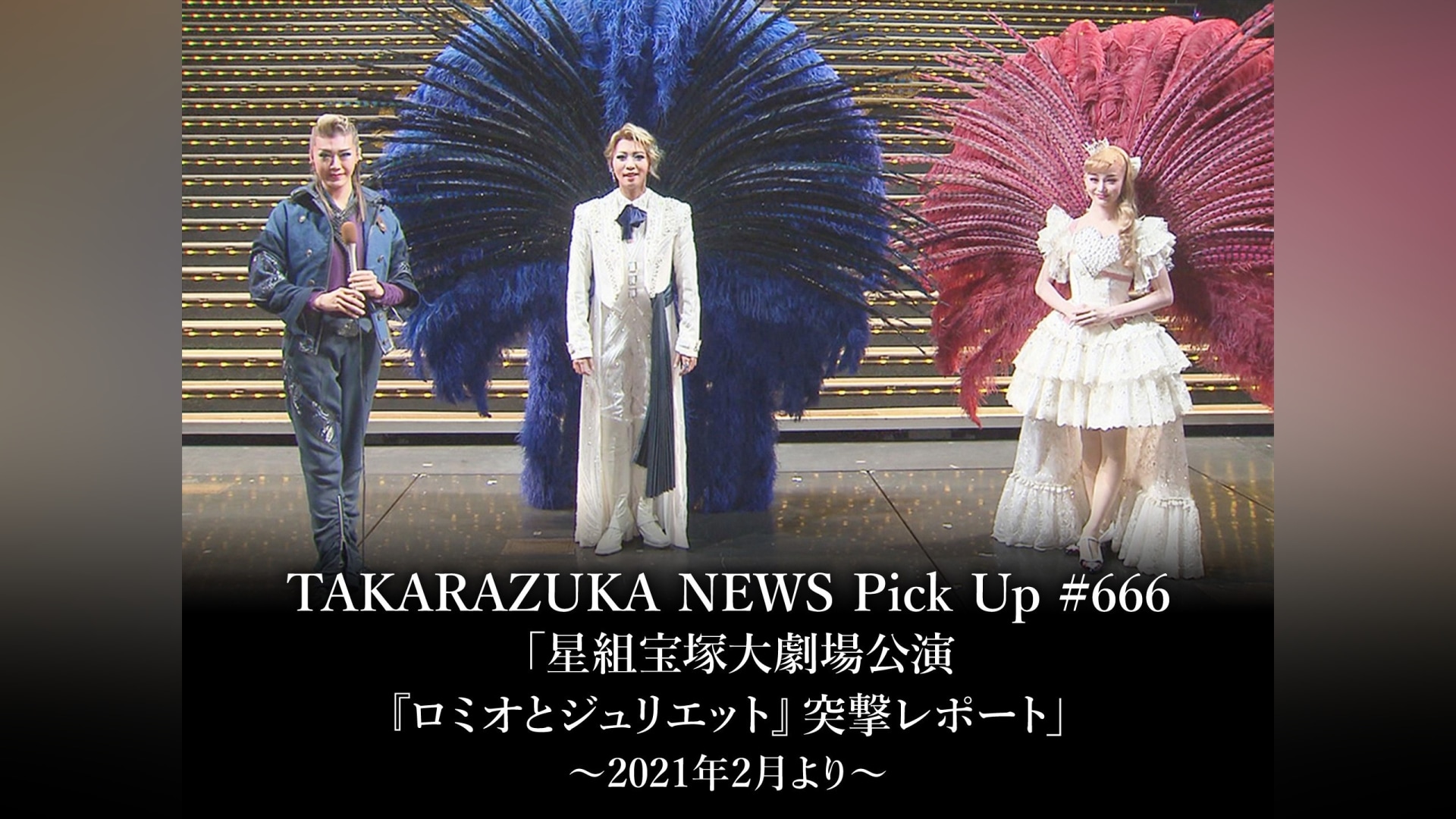 TAKARAZUKA NEWS Pick Up #666
「星組宝塚大劇場公演
『ロミオとジュリエット』突撃レポート」
～2021年2月より～